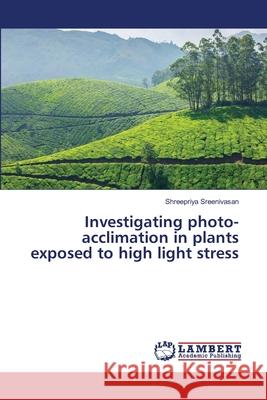 Shreepriya Sreenivasan

Investigating photo-acclimation in plants exposed to high light stress

LAP LAMBERT Academic Publishing

Kraina Książek